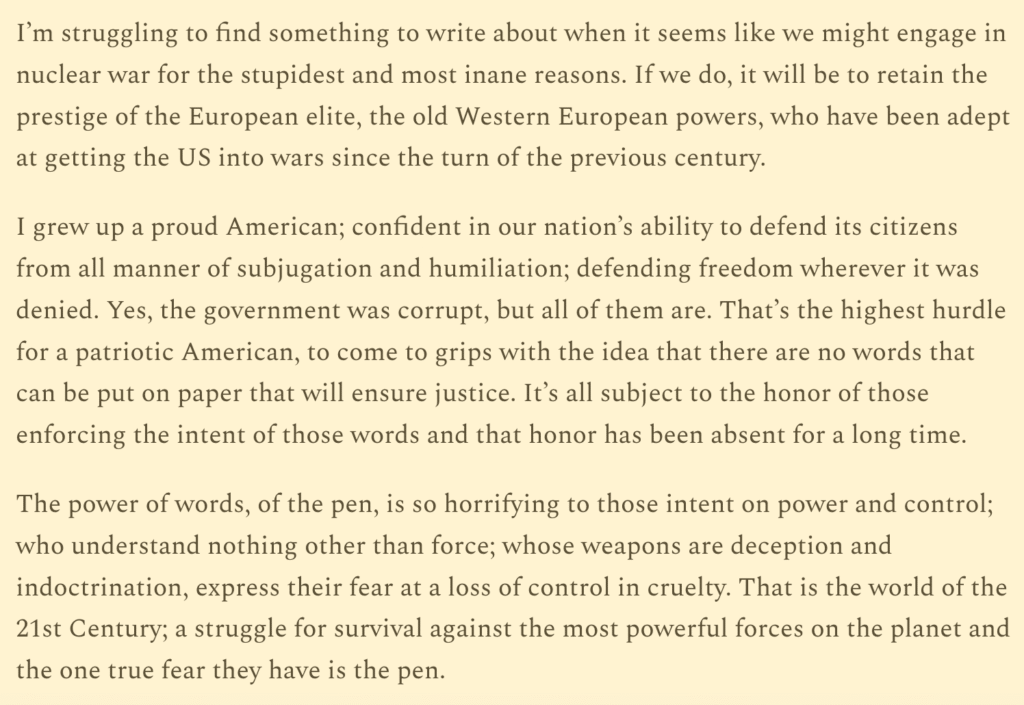 I'm struggling to find something to write about when it seems like we might engage in nuclear war for the stupidest and most inane reasons. If we do, it will be to retain the prestige of the European elite, the old Western European powers, who have been adept at getting the US into wars since the turn of the previous century.

I grew up a proud American; confident in our nation's ability to defend its citizens from all manner of subjugation and humiliation; defending freedom wherever it was denied. Yes, the government was corrupt, but all of them are. That's the highest hurdle for a patriotic American, to come to grips with the idea that there are no words that can be put on paper that will ensure justice. It's all subject to the honor of those enforcing the intent of those words and that honor has been absent for a long time.

The power of words, of the pen, is so horrifying to those intent on power and control; who understand nothing other than force; whose weapons are deception and indoctrination, express their fear at a loss of control in cruelty. That is the world of the 21st Century; a struggle for survival against the most powerful forces on the planet and the one true fear they have is the pen.